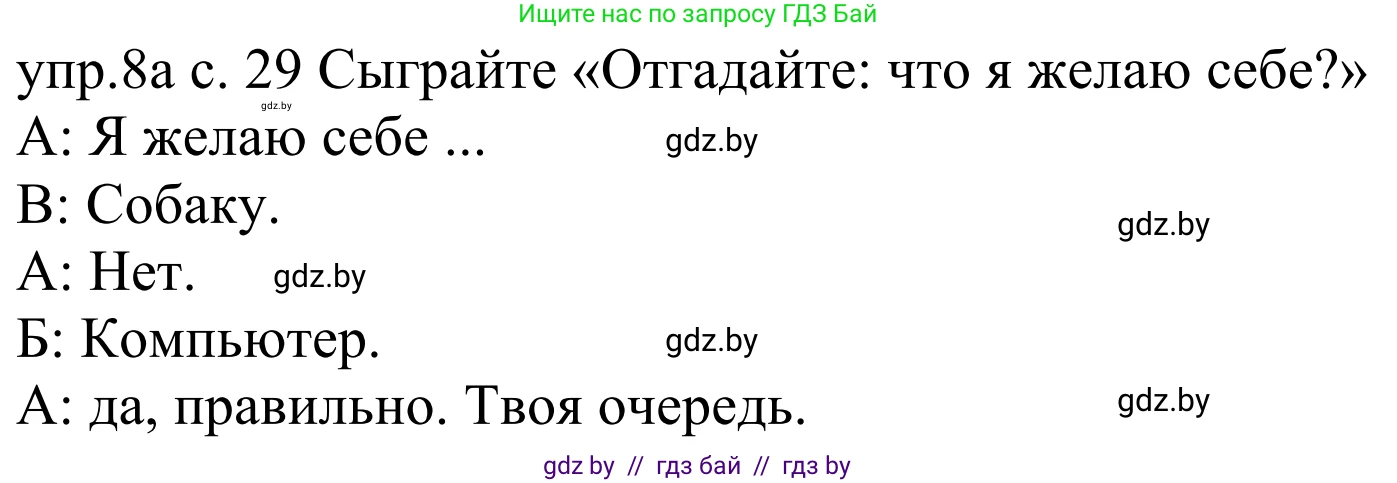 Ищите нас по запросу ГДЗ Бай

упр.8а с. 29 Сыграйте «Отгадайте: что я желаю себе?»

gdz.by

А: Я желаю себе ...

gdz.by

В: Собаку.

gdz.by

А: Нет.

gdz.by

Б: Компьютер.

gdz.by

А: да, правильно. Твоя очередь.

gdz.by

gdz by // гдз бай // гдз by